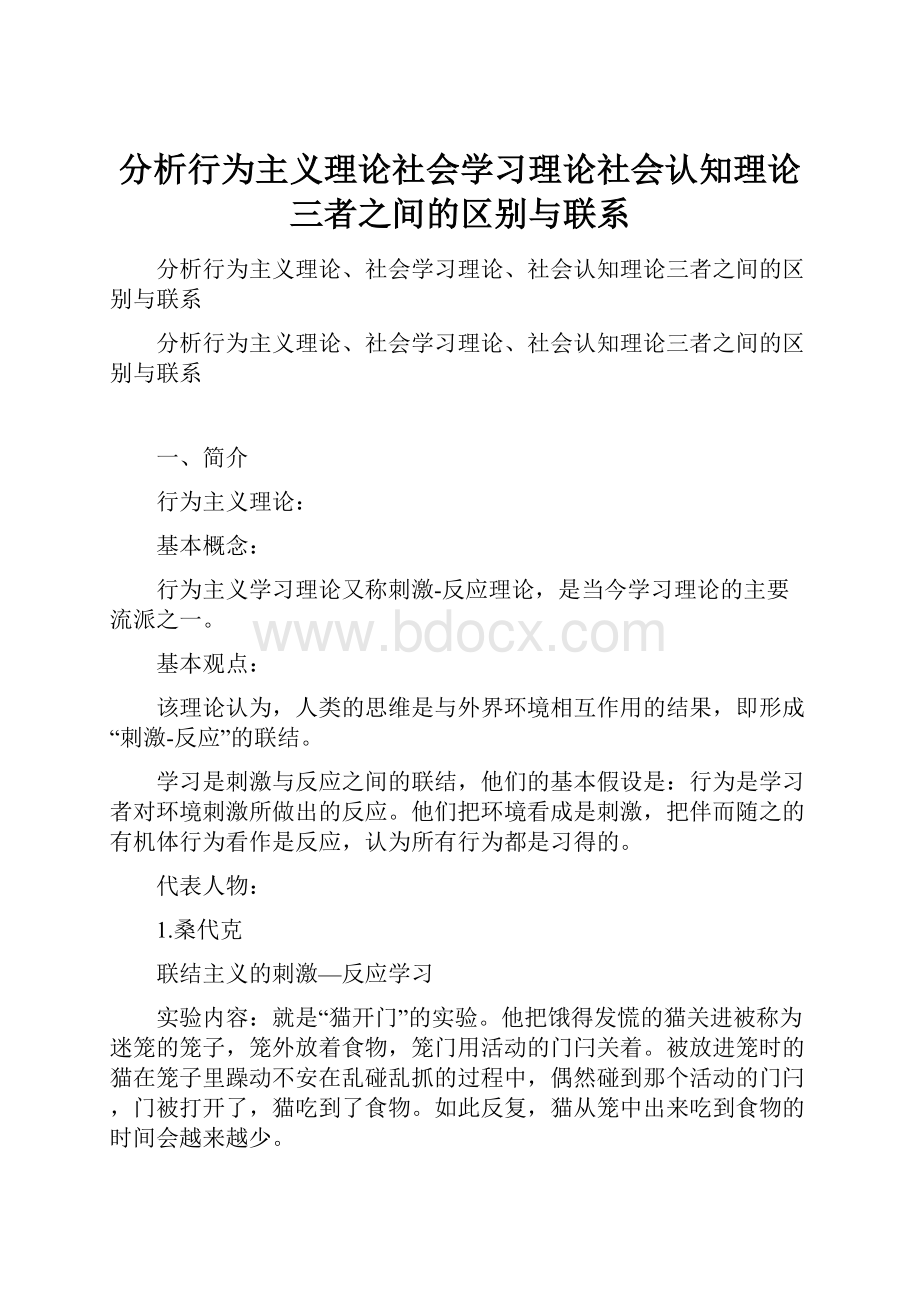 分析行为主义理论社会学习理论社会认知理论三者之间的区别与联系

分析行为主义理论、社会学习理论、社会认知理论三者之间的区别与联系

分析行为主义理论、社会学习理论、社会认知理论三者之间的区别与联系

一、简介

行为主义理论：

基本概念：

行为主义学习理论又称刺激-反应理论，是当今学习理论的主要流派之一。

www.bdocx.com

基本观点：

该理论认为，人类的思维是与外界环境相互作用的结果，即形成“刺激-反应”的联结。

学习是刺激与反应之间的联结，他们的基本假设是：行为是学习者对环境刺激所做出的反应。他们把环境看成是刺激，把伴而随之的有机体行为看作是反应，认为所有行为都是习得的。

代表人物：

1.桑代克

联结主义的刺激—反应学习

实验内容：就是“猫开门”的实验。他把饿得发慌的猫关进被称为迷笼的笼子，笼外放着食物，笼门用活动的门闩关着。被放进笼时的猫在笼子里躁动不安在乱碰乱抓的过程中，偶然碰到那个活动的门闩，门被打开了，猫吃到了食物。如此反复，猫从笼中出来吃到食物的时间会越来越少。